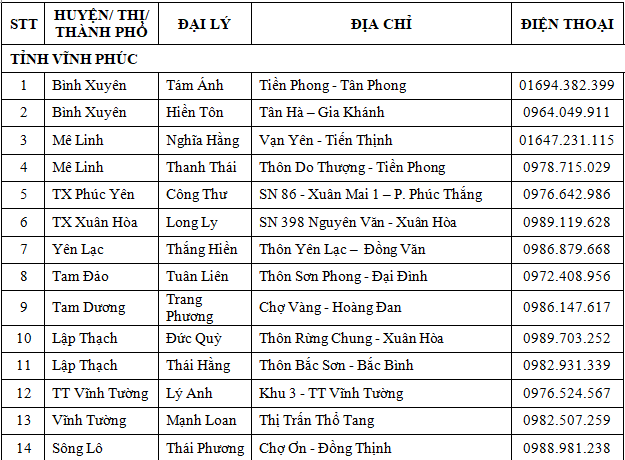 | STT | HUYỆN/ THỊ/ THÀNH PHỐ | ĐẠI LÝ | ĐỊA CHỈ | ĐIỆN THOẠI |
|---|---|---|---|---|
| TỈNH VĨNH PHÚC | | | | |
| 1 | Bình Xuyên | Tám Ánh | Tiền Phong - Tân Phong | 01694.382.399 |
| 2 | Bình Xuyên | Hiền Tôn | Tân Hà – Gia Khánh | 0964.049.911 |
| 3 | Mê Linh | Nghĩa Hằng | Vạn Yên - Tiến Thịnh | 01647.231.115 |
| 4 | Mê Linh | Thanh Thái | Thôn Do Thượng - Tiền Phong | 0978.715.029 |
| 5 | TX Phúc Yên | Công Thư | SN 86 - Xuân Mai 1 – P. Phúc Thắng | 0976.642.986 |
| 6 | TX Xuân Hòa | Long Ly | SN 398 Nguyên Văn - Xuân Hòa | 0989.119.628 |
| 7 | Yên Lạc | Thắng Hiền | Thôn Yên Lạc – Đồng Văn | 0986.879.668 |
| 8 | Tam Đảo | Tuân Liên | Thôn Sơn Phong - Đại Đình | 0972.408.956 |
| 9 | Tam Dương | Trang Phương | Chợ Vàng - Hoàng Đan | 0986.147.617 |
| 10 | Lập Thạch | Đức Quỳ | Thôn Rừng Chung - Xuân Hòa | 0989.703.252 |
| 11 | Lập Thạch | Thái Hằng | Thôn Bắc Sơn - Bắc Bình | 0982.931.339 |
| 12 | TT Vĩnh Tường | Lý Anh | Khu 3 - TT Vĩnh Tường | 0976.524.567 |
| 13 | Vĩnh Tường | Mạnh Loan | Thị Trấn Thổ Tang | 0982.507.259 |
| 14 | Sông Lô | Thái Phương | Chợ Ơn - Đồng Thịnh | 0988.981.238 |